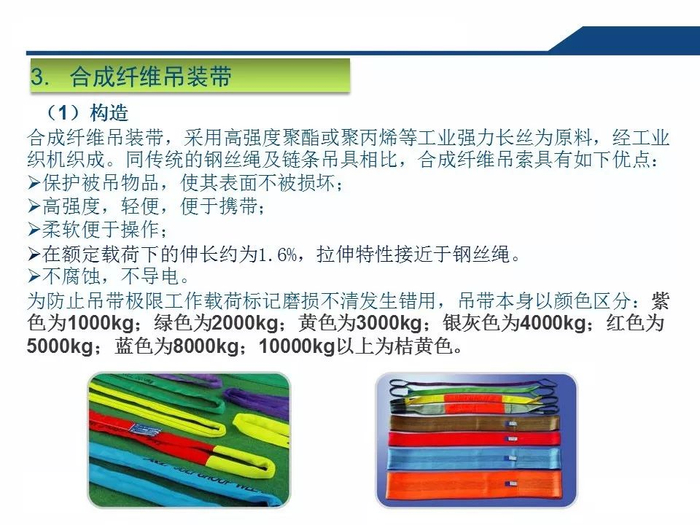 3. 合成纤维吊装带

（1）构造

合成纤维吊装带，采用高强度聚酯或聚丙烯等工业强力长丝为原料，经工业织机织成。同传统的钢丝绳及链条吊具相比，合成纤维吊索具有如下优点：

➢保护被吊物品，使其表面不被损坏；
➢高强度，轻便，便于携带；
➢柔软便于操作；
➢在额定载荷下的伸长约为1.6%，拉伸特性接近于钢丝绳。
➢不腐蚀，不导电。

为防止吊带极限工作载荷标记磨损不清发生错用，吊带本身以颜色区分：紫色为1000kg；绿色为2000kg；黄色为3000kg；银灰色为4000kg；红色为5000kg；蓝色为8000kg；10000kg以上为桔黄色。